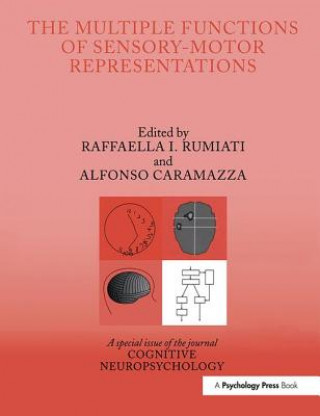 THE MULTIPLE FUNCTIONS OF SENSORY-MOTOR REPRESENTATIONS

Edited by
RAFFAELLA I. RUMIATI
and
ALFONSO CARAMAZZA

A special issue of the journal
COGNITIVE NEUROPSYCHOLOGY

A Psychology Press Book